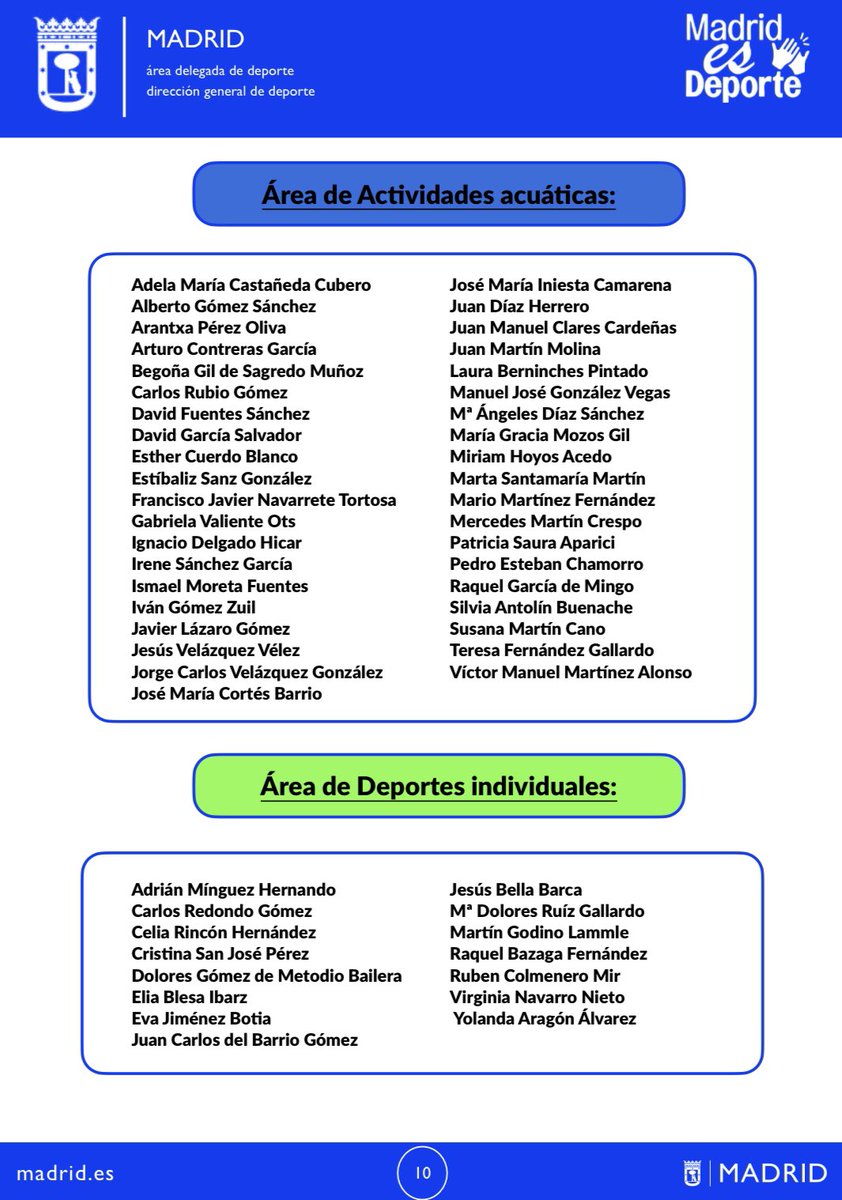 MADRID
área delegada de deporte
dirección general de deporte

Madrid es Deporte

Área de Actividades acuáticas:

Adela María Castañeda Cubero
Alberto Gómez Sánchez
Arantxa Pérez Oliva
Arturo Contreras García
Begoña Gil de Sagredo Muñoz
Carlos Rubio Gómez
David Fuentes Sánchez
David García Salvador
Esther Cuerdo Blanco
Estíbaliz Sanz González
Francisco Javier Navarrete Tortosa
Gabriela Valiente Ots
Ignacio Delgado Hicar
Irene Sánchez García
Ismael Moreta Fuentes
Iván Gómez Zuil
Javier Lázaro Gómez
Jesús Velázquez Vélez
Jorge Carlos Velázquez González
José María Cortés Barrio

José María Iniesta Camarena
Juan Díaz Herrero
Juan Manuel Clares Cardeñas
Juan Martín Molina
Laura Berninches Pintado
Manuel José González Vegas
Mª Ángeles Díaz Sánchez
María Gracia Mozos Gil
Miriam Hoyos Acedo
Marta Santamaría Martín
Mario Martínez Fernández
Mercedes Martín Crespo
Patricia Saura Aparici
Pedro Esteban Chamorro
Raquel García de Mingo
Silvia Antolín Buenache
Susana Martín Cano
Teresa Fernández Gallardo
Víctor Manuel Martínez Alonso

Área de Deportes individuales:

Adrián Mínguez Hernando
Carlos Redondo Gómez
Celia Rincón Hernández
Cristina San José Pérez
Dolores Gómez de Metodio Bailera
Elia Blesa Ibarz
Eva Jiménez Botia
Juan Carlos del Barrio Gómez

Jesús Bella Barca
Mª Dolores Ruíz Gallardo
Martín Godino Lammle
Raquel Bazaga Fernández
Ruben Colmenero Mir
Virginia Navarro Nieto
Yolanda Aragón Álvarez

madrid.es
10
MADRID